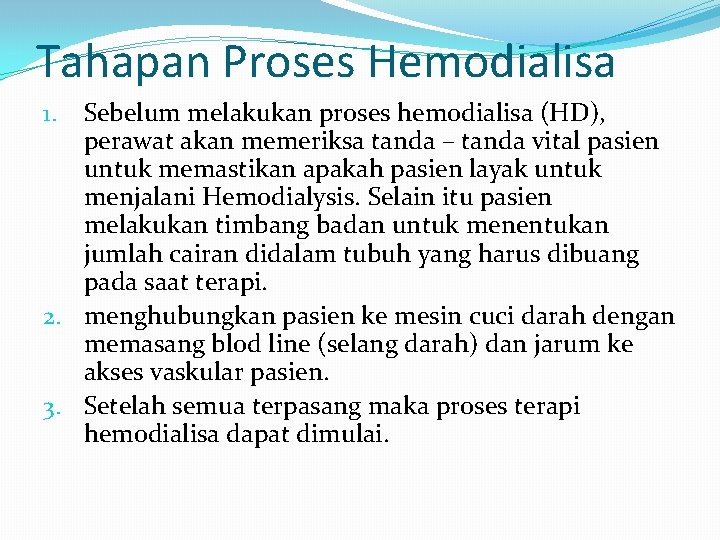 Tahapan Proses Hemodialisa

1. Sebelum melakukan proses hemodialisa (HD), perawat akan memeriksa tanda – tanda vital pasien untuk memastikan apakah pasien layak untuk menjalani Hemodialysis. Selain itu pasien melakukan timbang badan untuk menentukan jumlah cairan didalam tubuh yang harus dibuang pada saat terapi.
2. menghubungkan pasien ke mesin cuci darah dengan memasang blod line (selang darah) dan jarum ke akses vaskular pasien.
3. Setelah semua terpasang maka proses terapi hemodialisa dapat dimulai.